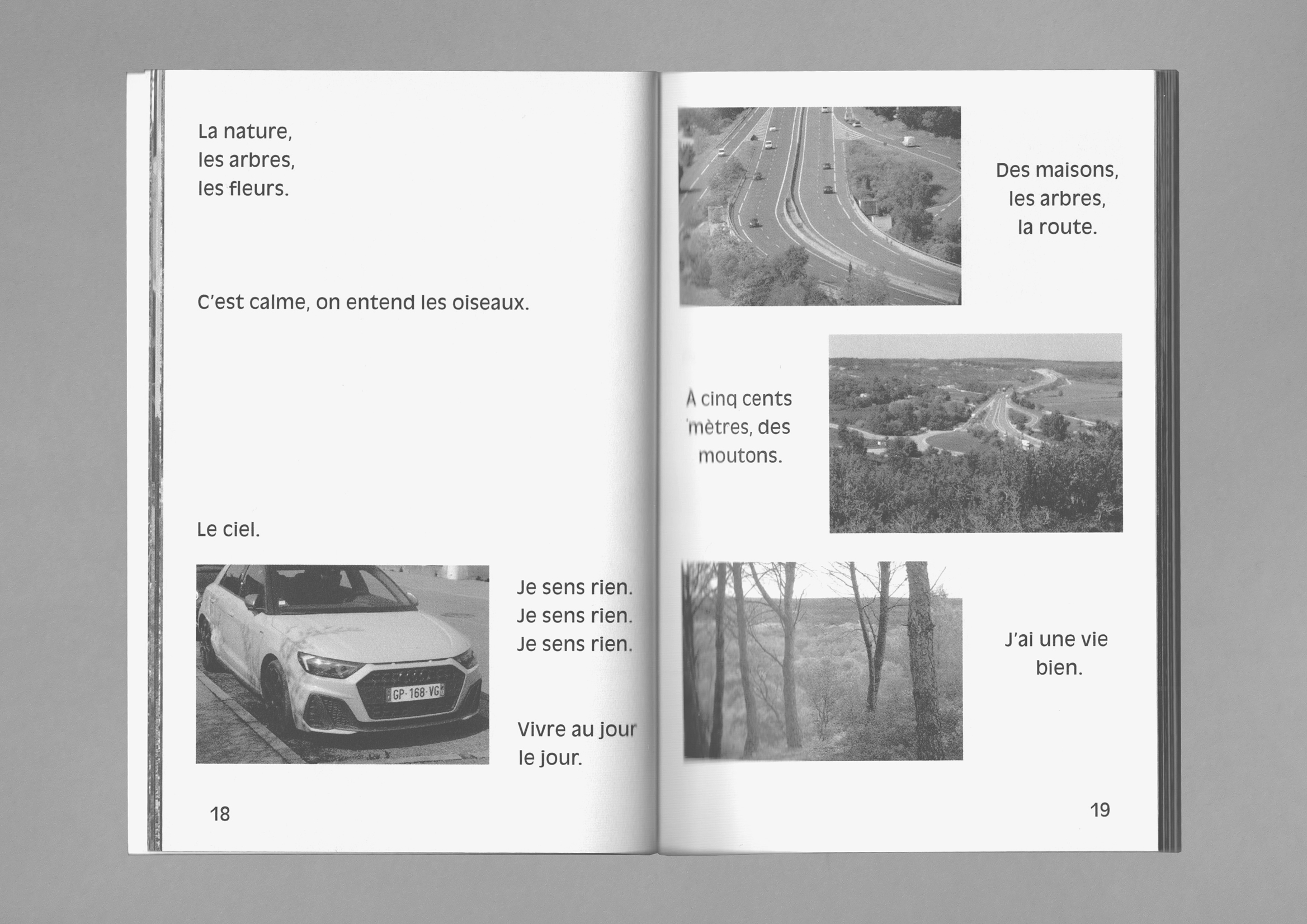 La nature,
les arbres,
les fleurs.

C'est calme, on entend les oiseaux.

Le ciel.

GP-168-VG

Je sens rien.
Je sens rien.
Je sens rien.

Vivre au jour le jour.

18

Des maisons,
les arbres,
la route.

À cinq cents mètres, des moutons.

J'ai une vie bien.

19